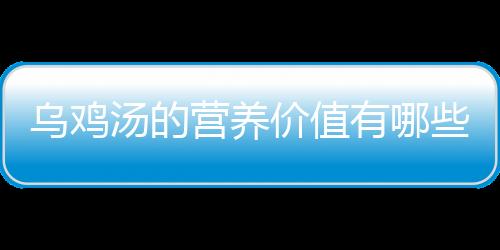 乌鸡汤的营养价值有哪些